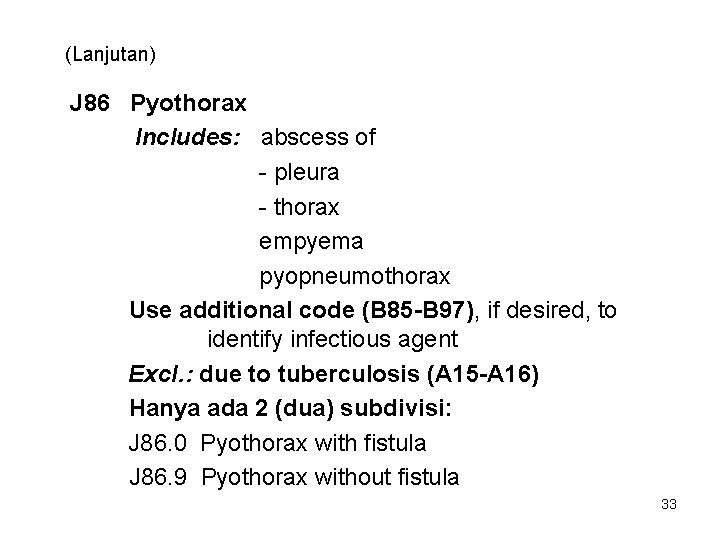 (Lanjutan)

J86 Pyothorax

Includes: abscess of
- pleura
- thorax
empyema
pyopneumothorax

Use additional code (B85-B97), if desired, to identify infectious agent

Excl.: due to tuberculosis (A15-A16)

Hanya ada 2 (dua) subdivisi:

J86.0 Pyothorax with fistula

J86.9 Pyothorax without fistula

33